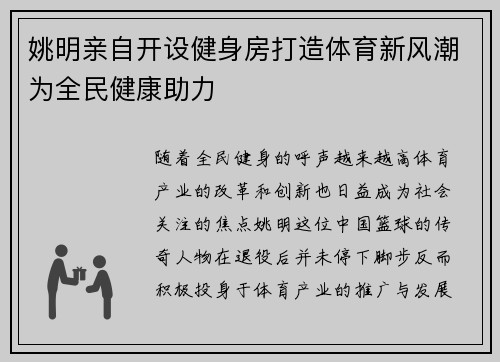 姚明亲自开设健身房打造体育新风潮为全民健康助力

随着全民健身的呼声越来越高体育产业的改革和创新也日益成为社会关注的焦点姚明这位中国篮球的传奇人物在退役后并未停下脚步反而积极投身于体育产业的推广与发展